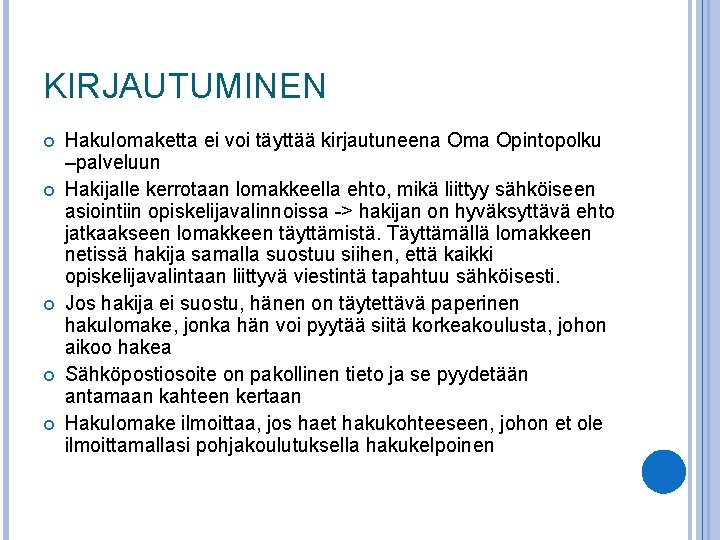 KIRJAUTUMINEN

Hakulomaketta ei voi täyttää kirjautuneena Oma Opintopolku –palveluun

Hakijalle kerrotaan lomakkeella ehto, mikä liittyy sähköiseen asiointiin opiskelijavalinnoissa -> hakijan on hyväksyttävä ehto jatkaakseen lomakkeen täyttämistä. Täyttämällä lomakkeen netissä hakija samalla suostuu siihen, että kaikki opiskelijavalintaan liittyvä viestintä tapahtuu sähköisesti.

Jos hakija ei suostu, hänen on täytettävä paperinen hakulomake, jonka hän voi pyytää siitä korkeakoulusta, johon aikoo hakea

Sähköpostiosoite on pakollinen tieto ja se pyydetään antamaan kahteen kertaan

Hakulomake ilmoittaa, jos haet hakukohteeseen, johon et ole ilmoittamallasi pohjakoulutuksella hakukelpoinen